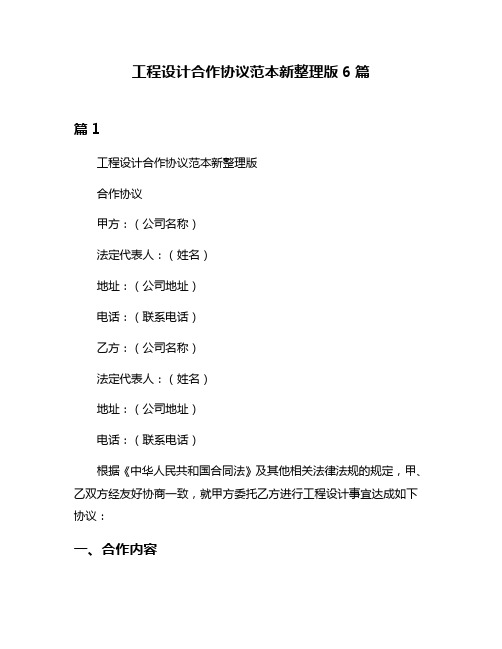 工程设计合作协议范本新整理版 6 篇

篇 1

工程设计合作协议范本新整理版

合作协议

甲方：（公司名称）

法定代表人：（姓名）

地址：（公司地址）

电话：（联系电话）

乙方：（公司名称）

法定代表人：（姓名）

地址：（公司地址）

电话：（联系电话）

根据《中华人民共和国合同法》及其他相关法律法规的规定，甲、乙双方经友好协商一致，就甲方委托乙方进行工程设计事宜达成如下协议：

一、合作内容